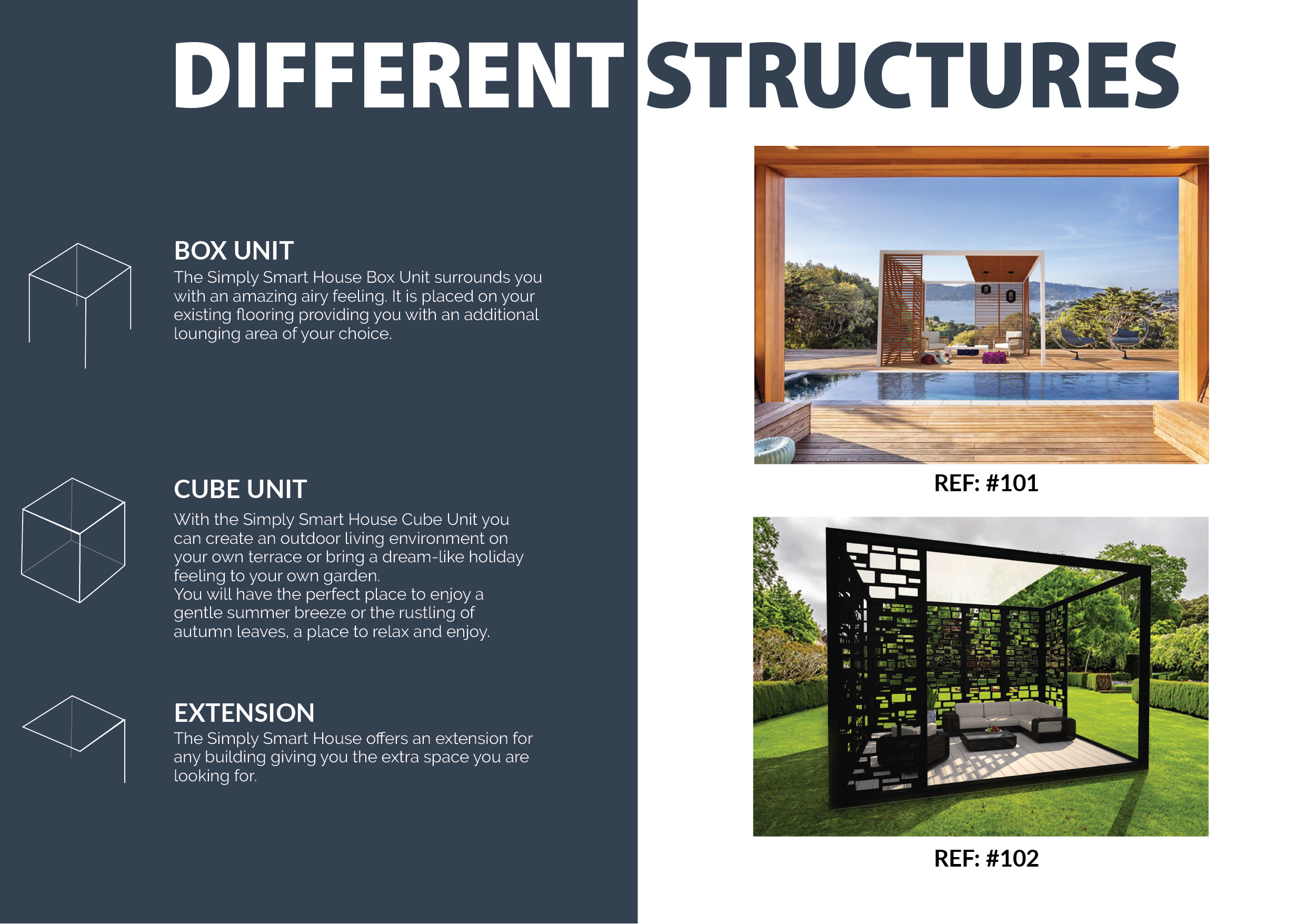 DIFFERENT STRUCTURES

BOX UNIT
The Simply Smart House Box Unit surrounds you with an amazing airy feeling. It is placed on your existing flooring providing you with an additional lounging area of your choice.

CUBE UNIT
With the Simply Smart House Cube Unit you can create an outdoor living environment on your own terrace or bring a dream-like holiday feeling to your own garden.
You will have the perfect place to enjoy a gentle summer breeze or the rustling of autumn leaves, a place to relax and enjoy.

EXTENSION
The Simply Smart House offers an extension for any building giving you the extra space you are looking for.

REF: #101

REF: #102